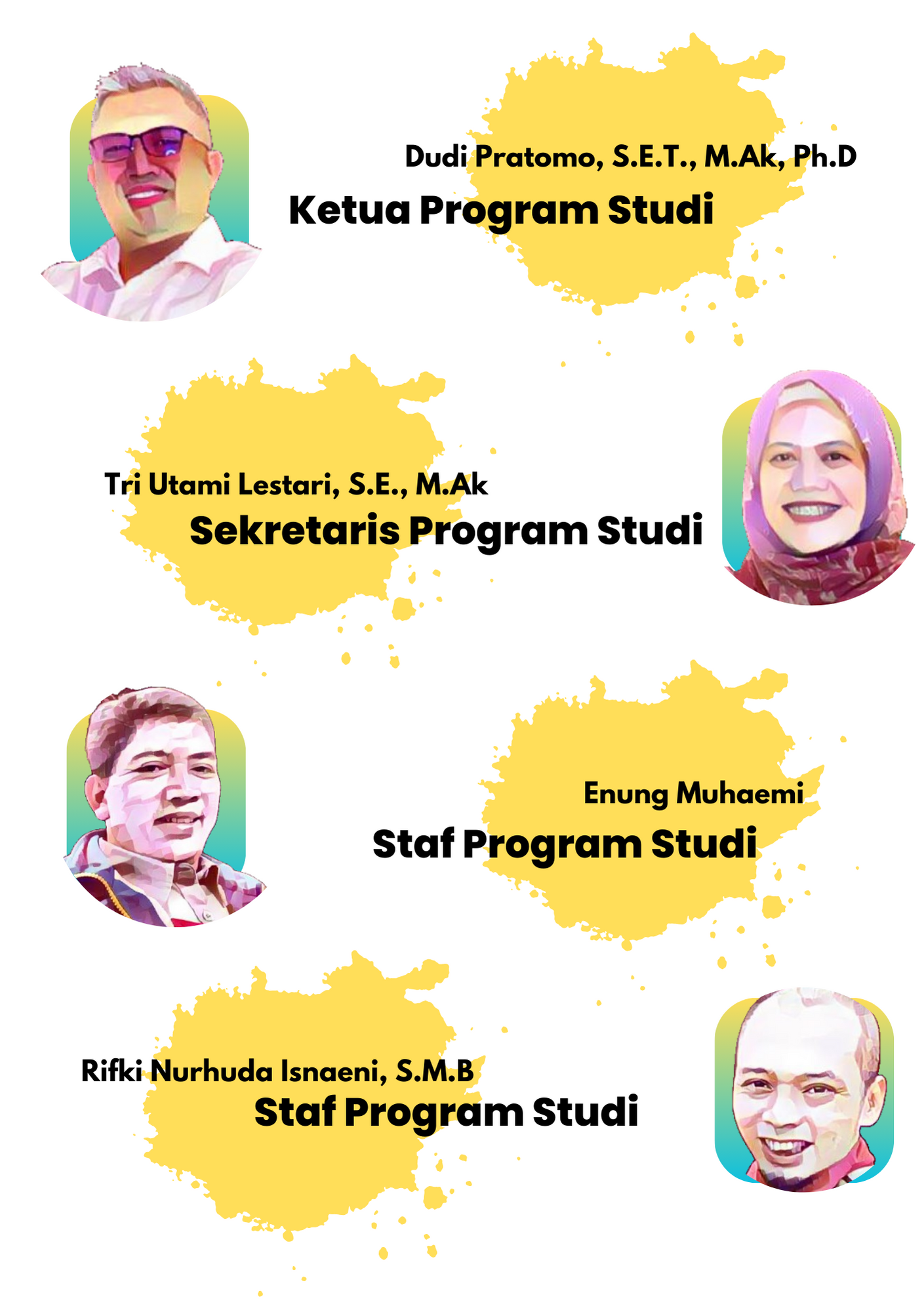 Dudi Pratomo, S.E.T., M.Ak, Ph.D
Ketua Program Studi

Tri Utami Lestari, S.E., M.Ak
Sekretaris Program Studi

Enung Muhaemi
Staf Program Studi

Rifki Nurhuda Isnaeni, S.M.B
Staf Program Studi